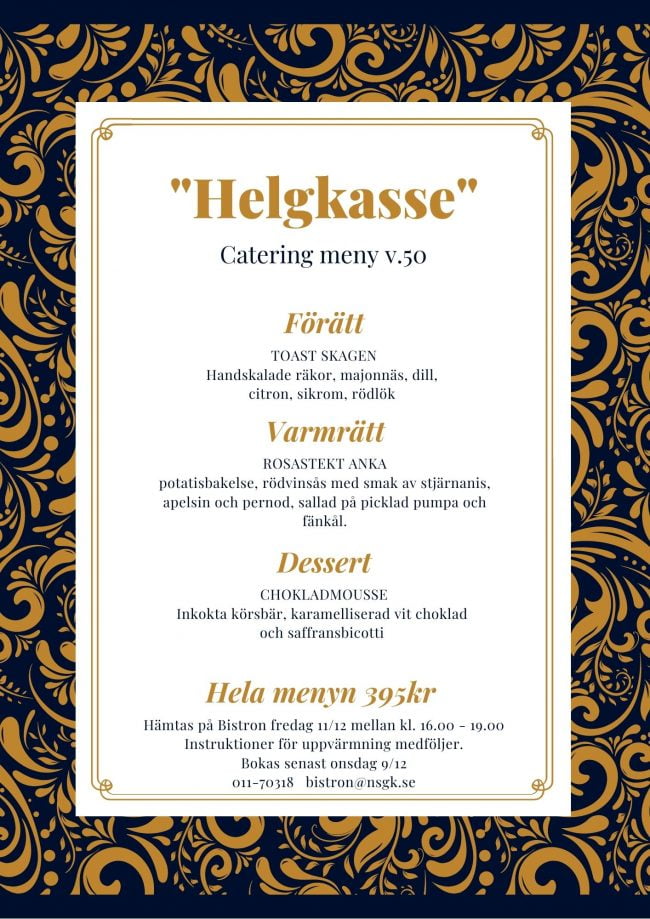 "Helgkasse"

Catering meny v.50

Förätt

TOAST SKAGEN
Handskalade räkor, majonnäs, dill, citron, sikrom, rödlök

Varmrätt

ROSASTEKT ANKA
potatisbakelse, rödvinsås med smak av stjärnanis, apelsin och pernod, sallad på picklad pumpa och fänkål.

Dessert

CHOKLADMOUSSE
Inkokta körsbär, karamelliserad vit choklad och saffransbicotti

Hela menyn 395kr

Hämtas på Bistron fredag 11/12 mellan kl. 16.00 - 19.00
Instruktioner för uppvärmning medföljer.
Bokas senast onsdag 9/12
011-70318 bistron@nsgk.se